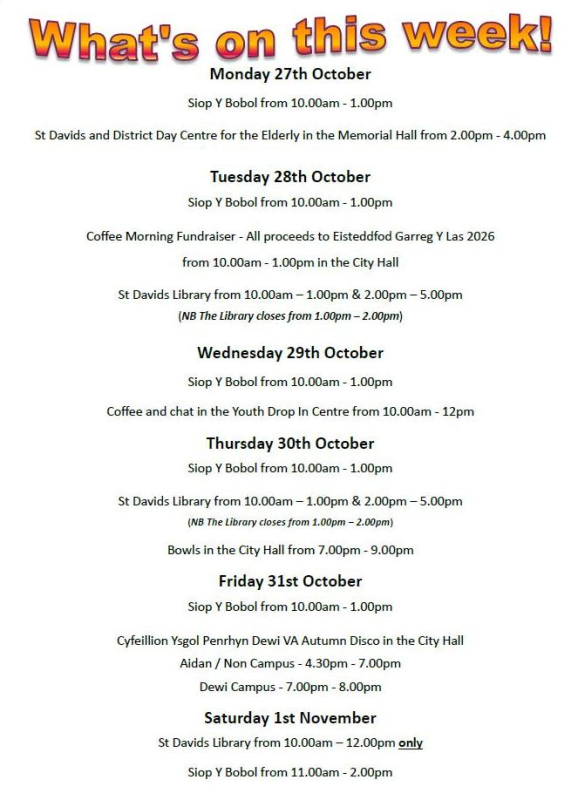 What's on this week!

Monday 27th October

Siop Y Bobol from 10.00am - 1.00pm

St Davids and District Day Centre for the Elderly in the Memorial Hall from 2.00pm - 4.00pm

Tuesday 28th October

Siop Y Bobol from 10.00am - 1.00pm

Coffee Morning Fundraiser - All proceeds to Eisteddfod Garreg Y Las 2026

from 10.00am - 1.00pm in the City Hall

St Davids Library from 10.00am – 1.00pm & 2.00pm – 5.00pm

(NB The Library closes from 1.00pm – 2.00pm)

Wednesday 29th October

Siop Y Bobol from 10.00am - 1.00pm

Coffee and chat in the Youth Drop In Centre from 10.00am - 12pm

Thursday 30th October

Siop Y Bobol from 10.00am - 1.00pm

St Davids Library from 10.00am – 1.00pm & 2.00pm – 5.00pm

(NB The Library closes from 1.00pm – 2.00pm)

Bowls in the City Hall from 7.00pm - 9.00pm

Friday 31st October

Siop Y Bobol from 10.00am - 1.00pm

Cyfeillion Ysgol Penrhyn Dewi VA Autumn Disco in the City Hall

Aidan / Non Campus - 4.30pm - 7.00pm

Dewi Campus - 7.00pm - 8.00pm

Saturday 1st November

St Davids Library from 10.00am – 12.00pm only

Siop Y Bobol from 11.00am - 2.00pm